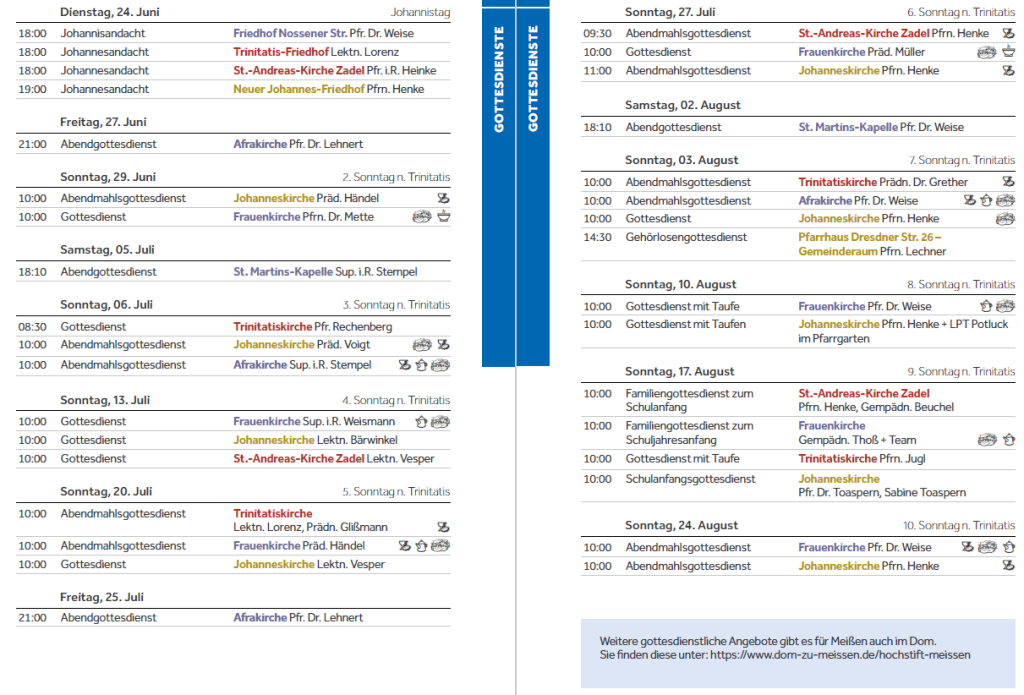 Dienstag, 24. Juni Johannistag

| | | |
|---|---|---|
| 18:00 | Johannisandacht | Friedhof Nossener Str. Pfr. Dr. Weise |
| 18:00 | Johannesandacht | Trinitatis-Friedhof Lektn. Lorenz |
| 18:00 | Johannesandacht | St.-Andreas-Kirche Zadel Pfr. i.R. Heinke |
| 19:00 | Johannesandacht | Neuer Johannes-Friedhof Pfrn. Henke |

Freitag, 27. Juni

| | | |
|---|---|---|
| 21:00 | Abendgottesdienst | Afrakirche Pfr. Dr. Lehnert |

Sonntag, 29. Juni 2. Sonntag n. Trinitatis

| | | |
|---|---|---|
| 10:00 | Abendmahlsgottesdienst | Johanneskirche Präd. Händel |
| 10:00 | Gottesdienst | Frauenkirche Pfrn. Dr. Mette |

Samstag, 05. Juli

| | | |
|---|---|---|
| 18:10 | Abendgottesdienst | St. Martins-Kapelle Sup. i.R. Stempel |

Sonntag, 06. Juli 3. Sonntag n. Trinitatis

| | | |
|---|---|---|
| 08:30 | Gottesdienst | Trinitatiskirche Pfr. Rechenberg |
| 10:00 | Abendmahlsgottesdienst | Johanneskirche Präd. Voigt |
| 10:00 | Abendmahlsgottesdienst | Afrakirche Sup. i.R. Stempel |

Sonntag, 13. Juli 4. Sonntag n. Trinitatis

| | | |
|---|---|---|
| 10:00 | Gottesdienst | Frauenkirche Sup. i.R. Weismann |
| 10:00 | Gottesdienst | Johanneskirche Lektn. Bärwinkel |
| 10:00 | Gottesdienst | St.-Andreas-Kirche Zadel Lektn. Vesper |

Sonntag, 20. Juli 5. Sonntag n. Trinitatis

| | | |
|---|---|---|
| 10:00 | Abendmahlsgottesdienst | Trinitatiskirche Lektn. Lorenz, Prädn. Glißmann |
| 10:00 | Abendmahlsgottesdienst | Frauenkirche Präd. Händel |
| 10:00 | Gottesdienst | Johanneskirche Lektn. Vesper |

Freitag, 25. Juli

| | | |
|---|---|---|
| 21:00 | Abendgottesdienst | Afrakirche Pfr. Dr. Lehnert |

GOTTESDIENSTE

GOTTESDIENSTE

Sonntag, 27. Juli 6. Sonntag n. Trinitatis

| | | |
|---|---|---|
| 09:30 | Abendmahlsgottesdienst | St.-Andreas-Kirche Zadel Pfrn. Henke |
| 10:00 | Gottesdienst | Frauenkirche Präd. Müller |
| 11:00 | Abendmahlsgottesdienst | Johanneskirche Pfrn. Henke |

Samstag, 02. August

| | | |
|---|---|---|
| 18:10 | Abendgottesdienst | St. Martins-Kapelle Pfr. Dr. Weise |

Sonntag, 03. August 7. Sonntag n. Trinitatis

| | | |
|---|---|---|
| 10:00 | Abendmahlsgottesdienst | Trinitatiskirche Prädn. Dr. Grether |
| 10:00 | Abendmahlsgottesdienst | Afrakirche Pfr. Dr. Weise |
| 10:00 | Gottesdienst | Johanneskirche Pfrn. Henke |
| 14:30 | Gehörlosengottesdienst | Pfarrhaus Dresdner Str. 26 – Gemeinderaum Pfrn. Lechner |

Sonntag, 10. August 8. Sonntag n. Trinitatis

| | | |
|---|---|---|
| 10:00 | Gottesdienst mit Taufe | Frauenkirche Pfr. Dr. Weise |
| 10:00 | Gottesdienst mit Taufen | Johanneskirche Pfrn. Henke + LPT Potluck im Pfarrgarten |

Sonntag, 17. August 9. Sonntag n. Trinitatis

| | | |
|---|---|---|
| 10:00 | Familiengottesdienst zum Schulanfang | St.-Andreas-Kirche Zadel Pfrn. Henke, Gempädn. Beuchel |
| 10:00 | Familiengottesdienst zum Schuljahresanfang | Frauenkirche Gempädn. Thoß + Team |
| 10:00 | Gottesdienst mit Taufe | Trinitatiskirche Pfrn. Jugl |
| 10:00 | Schulanfangsgottesdienst | Johanneskirche Pfr. Dr. Toaspern, Sabine Toaspern |

Sonntag, 24. August 10. Sonntag n. Trinitatis

| | | |
|---|---|---|
| 10:00 | Abendmahlsgottesdienst | Frauenkirche Pfr. Dr. Weise |
| 10:00 | Abendmahlsgottesdienst | Johanneskirche Pfrn. Henke |

Weitere gottesdienstliche Angebote gibt es für Meißen auch im Dom. Sie finden diese unter: https://www.dom-zu-meissen.de/hochstift-meissen